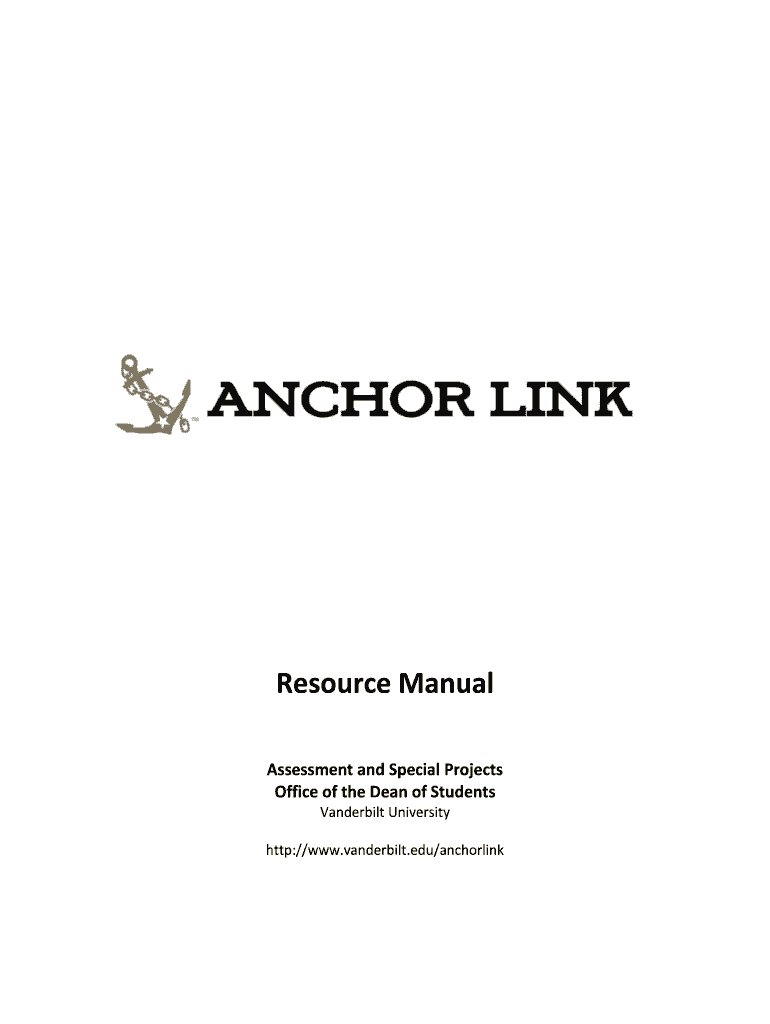 ANCHOR LINK

Resource Manual

Assessment and Special Projects
Office of the Dean of Students
Vanderbilt University

http://www.vanderbilt.edu/anchorlink